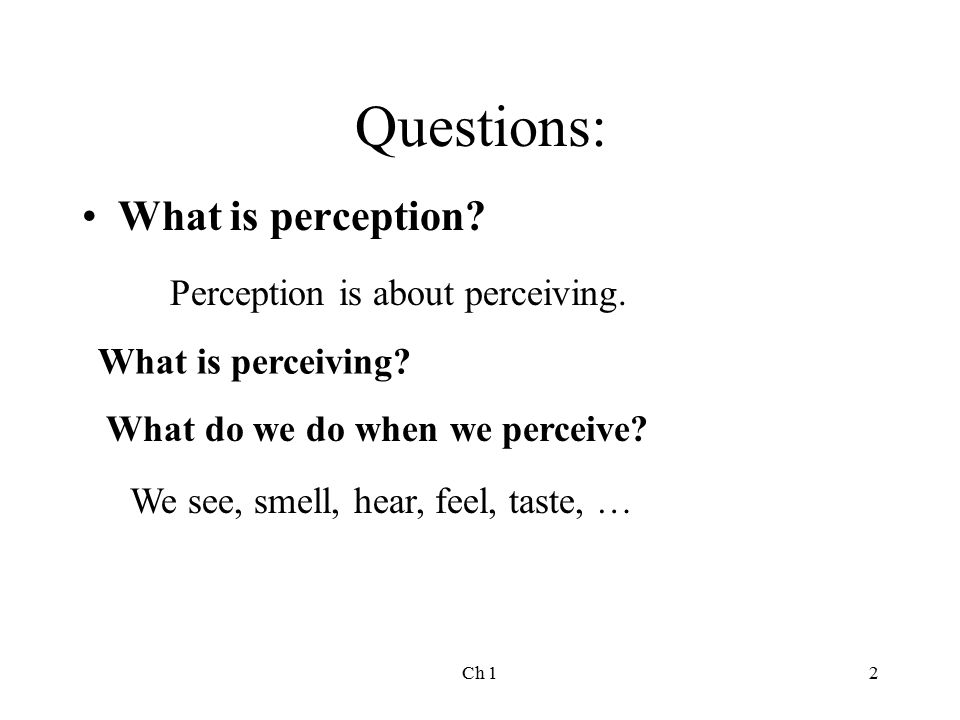 Questions:

• What is perception?

Perception is about perceiving.

What is perceiving?

What do we do when we perceive?

We see, smell, hear, feel, taste, …

Ch 1

2